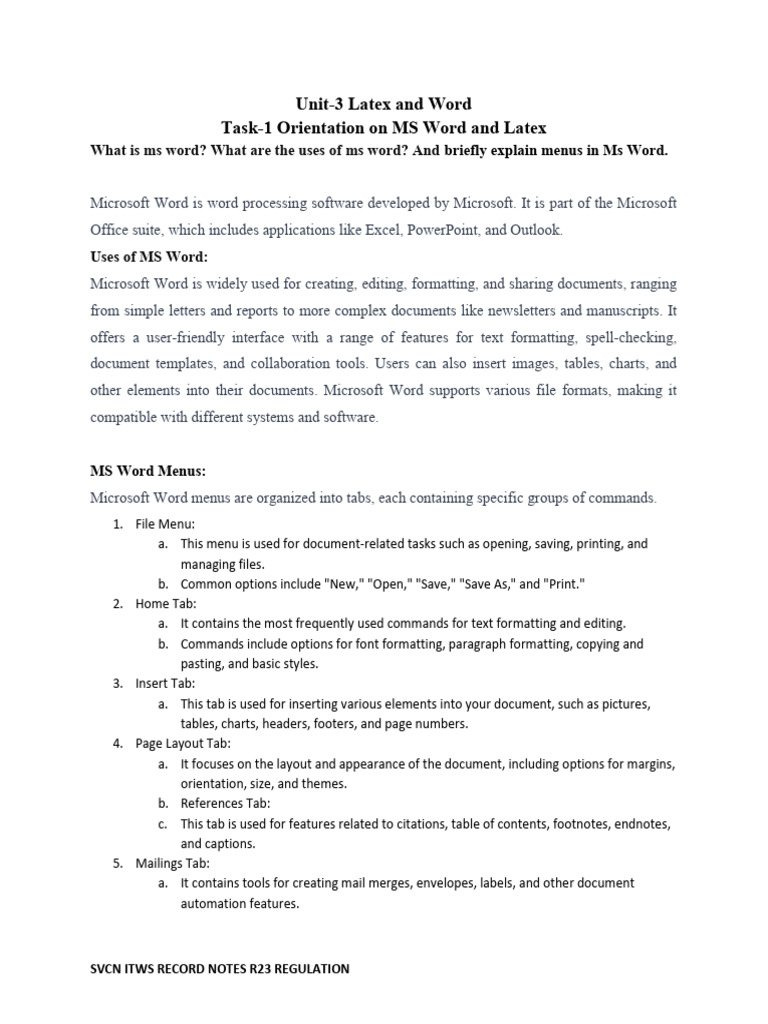 Unit-3 Latex and Word
Task-1 Orientation on MS Word and Latex
What is ms word? What are the uses of ms word? And briefly explain menus in Ms Word.

Microsoft Word is word processing software developed by Microsoft. It is part of the Microsoft Office suite, which includes applications like Excel, PowerPoint, and Outlook.

Uses of MS Word:
Microsoft Word is widely used for creating, editing, formatting, and sharing documents, ranging from simple letters and reports to more complex documents like newsletters and manuscripts. It offers a user-friendly interface with a range of features for text formatting, spell-checking, document templates, and collaboration tools. Users can also insert images, tables, charts, and other elements into their documents. Microsoft Word supports various file formats, making it compatible with different systems and software.

MS Word Menus:
Microsoft Word menus are organized into tabs, each containing specific groups of commands.

1. File Menu:
a. This menu is used for document-related tasks such as opening, saving, printing, and managing files.
b. Common options include "New," "Open," "Save," "Save As," and "Print."
2. Home Tab:
a. It contains the most frequently used commands for text formatting and editing.
b. Commands include options for font formatting, paragraph formatting, copying and pasting, and basic styles.
3. Insert Tab:
a. This tab is used for inserting various elements into your document, such as pictures, tables, charts, headers, footers, and page numbers.
4. Page Layout Tab:
a. It focuses on the layout and appearance of the document, including options for margins, orientation, size, and themes.
b. References Tab:
c. This tab is used for features related to citations, table of contents, footnotes, endnotes, and captions.
5. Mailings Tab:
a. It contains tools for creating mail merges, envelopes, labels, and other document automation features.

SVCN ITWS RECORD NOTES R23 REGULATION